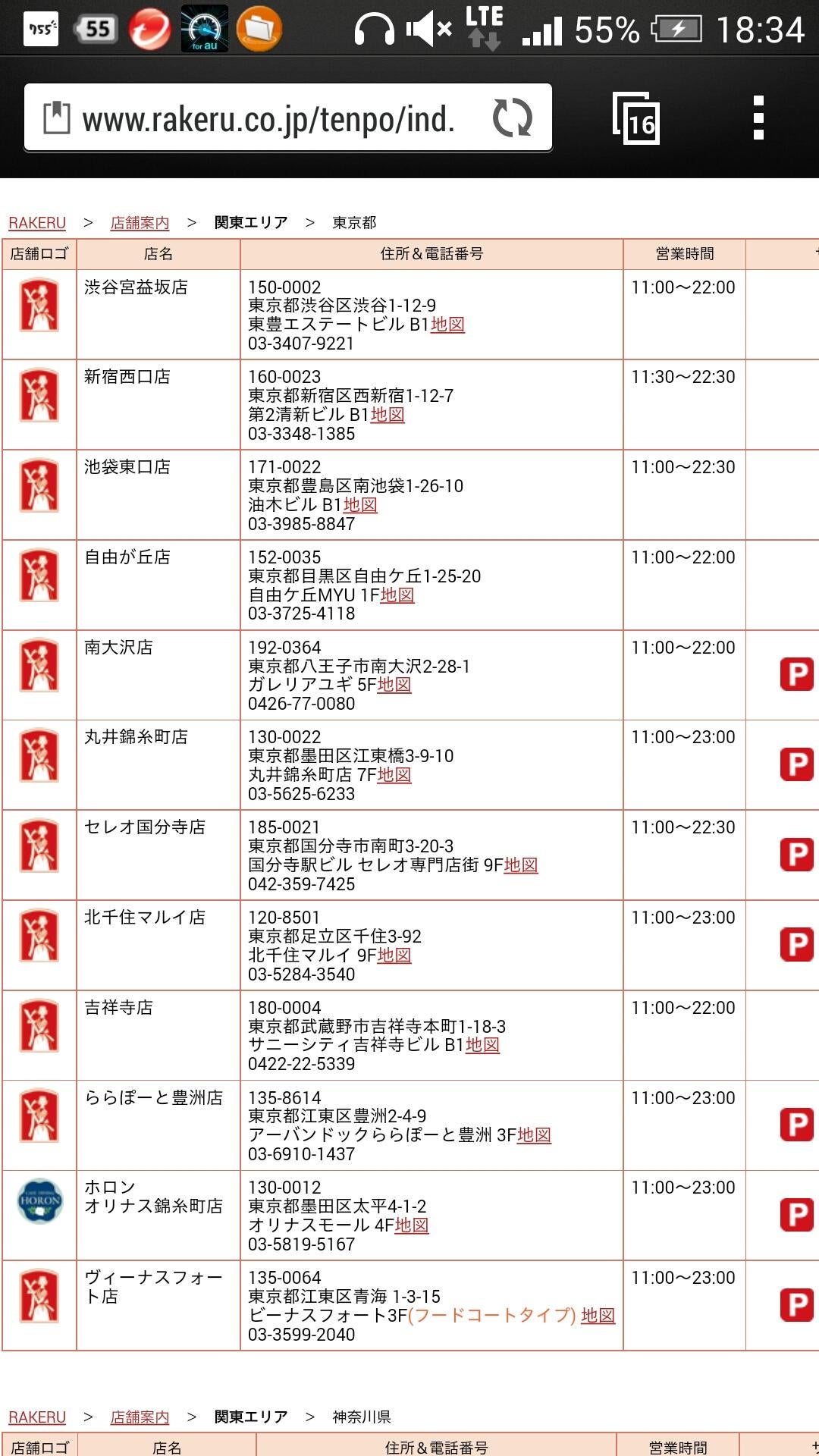 755 55 for au LTE 55% 18:34

www.rakeru.co.jp/tenpo/ind. 16

RAKERU > 店舗案内 > 関東エリア > 東京都

| 店舗ロゴ | 店名 | 住所＆電話番号 | 営業時間 | |
|---|---|---|---|---|
| | 渋谷宮益坂店 | 150-0002 東京都渋谷区渋谷1-12-9 東豊エステートビル B1地図 03-3407-9221 | 11:00～22:00 | |
| | 新宿西口店 | 160-0023 東京都新宿区西新宿1-12-7 第2清新ビル B1地図 03-3348-1385 | 11:30～22:30 | |
| | 池袋東口店 | 171-0022 東京都豊島区南池袋1-26-10 油木ビル B1地図 03-3985-8847 | 11:00～22:30 | |
| | 自由が丘店 | 152-0035 東京都目黒区自由ケ丘1-25-20 自由ケ丘MYU 1F地図 03-3725-4118 | 11:00～22:00 | |
| | 南大沢店 | 192-0364 東京都八王子市南大沢2-28-1 ガレリアユギ 5F地図 0426-77-0080 | 11:00～22:00 | P |
| | 丸井錦糸町店 | 130-0022 東京都墨田区江東橋3-9-10 丸井錦糸町店 7F地図 03-5625-6233 | 11:00～23:00 | P |
| | セレオ国分寺店 | 185-0021 東京都国分寺市南町3-20-3 国分寺駅ビル セレオ専門店街 9F地図 042-359-7425 | 11:00～22:30 | P |
| | 北千住マルイ店 | 120-8501 東京都足立区千住3-92 北千住マルイ 9F地図 03-5284-3540 | 11:00～23:00 | P |
| | 吉祥寺店 | 180-0004 東京都武蔵野市吉祥寺本町1-18-3 サニーシティ吉祥寺ビル B1地図 0422-22-5339 | 11:00～22:00 | |
| | ららぽーと豊洲店 | 135-8614 東京都江東区豊洲2-4-9 アーバンドックららぽーと豊洲 3F地図 03-6910-1437 | 11:00～23:00 | P |
| HORON | ホロン オリナス錦糸町店 | 130-0012 東京都墨田区太平4-1-2 オリナスモール 4F地図 03-5819-5167 | 11:00～23:00 | P |
| | ヴィーナスフォート店 | 135-0064 東京都江東区青海 1-3-15 ビーナスフォート3F(フードコートタイプ) 地図 03-3599-2040 | 11:00～23:00 | P |

RAKERU > 店舗案内 > 関東エリア > 神奈川県

| 店舗ロゴ | 店名 | 住所＆電話番号 | 営業時間 | |
|---|---|---|---|---|